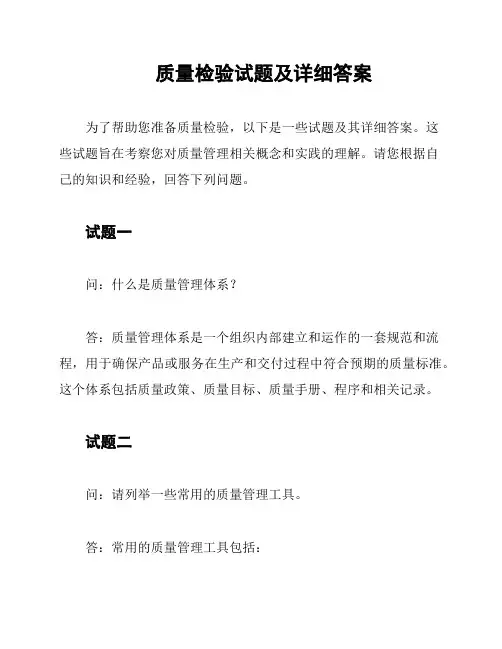 质量检验试题及详细答案

为了帮助您准备质量检验，以下是一些试题及其详细答案。这些试题旨在考察您对质量管理相关概念和实践的理解。请您根据自己的知识和经验，回答下列问题。

试题一

问：什么是质量管理体系？

答：质量管理体系是一个组织内部建立和运作的一套规范和流程，用于确保产品或服务在生产和交付过程中符合预期的质量标准。这个体系包括质量政策、质量目标、质量手册、程序和相关记录。

试题二

问：请列举一些常用的质量管理工具。

答：常用的质量管理工具包括：